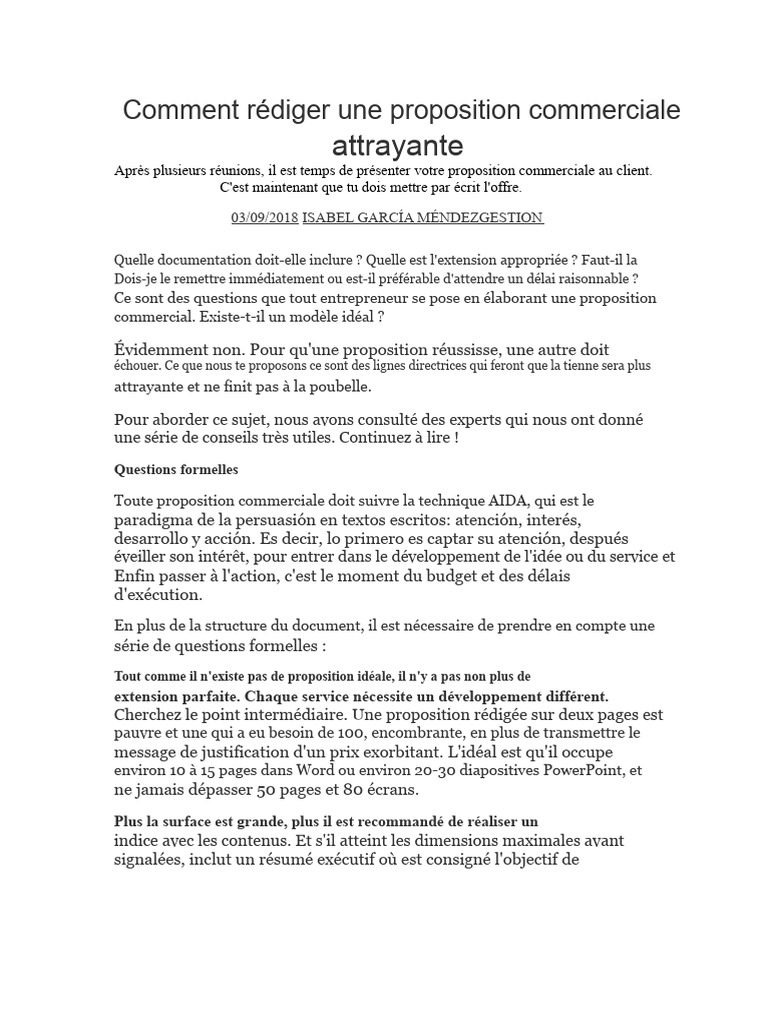 Comment rédiger une proposition commerciale attrayante

Après plusieurs réunions, il est temps de présenter votre proposition commerciale au client. C'est maintenant que tu dois mettre par écrit l'offre.

03/09/2018 ISABEL GARCÍA MÉNDEZGESTION

Quelle documentation doit-elle inclure ? Quelle est l'extension appropriée ? Faut-il la Dois-je le remettre immédiatement ou est-il préférable d'attendre un délai raisonnable ? Ce sont des questions que tout entrepreneur se pose en élaborant une proposition commercial. Existe-t-il un modèle idéal ?

Évidemment non. Pour qu'une proposition réussisse, une autre doit échouer. Ce que nous te proposons ce sont des lignes directrices qui feront que la tienne sera plus attrayante et ne finit pas à la poubelle.

Pour aborder ce sujet, nous avons consulté des experts qui nous ont donné une série de conseils très utiles. Continuez à lire !

Questions formelles

Toute proposition commerciale doit suivre la technique AIDA, qui est le paradigma de la persuasión en textos escritos: atención, interés, desarrollo y acción. Es decir, lo primero es captar su atención, después éveiller son intérêt, pour entrer dans le développement de l'idée ou du service et Enfin passer à l'action, c'est le moment du budget et des délais d'exécution.

En plus de la structure du document, il est nécessaire de prendre en compte une série de questions formelles :

Tout comme il n'existe pas de proposition idéale, il n'y a pas non plus de extension parfaite. Chaque service nécessite un développement différent. Cherchez le point intermédiaire. Une proposition rédigée sur deux pages est pauvre et une qui a eu besoin de 100, encombrante, en plus de transmettre le message de justification d'un prix exorbitant. L'idéal est qu'il occupe environ 10 à 15 pages dans Word ou environ 20-30 diapositives PowerPoint, et ne jamais dépasser 50 pages et 80 écrans.

Plus la surface est grande, plus il est recommandé de réaliser un indice avec les contenus. Et s'il atteint les dimensions maximales avant signalées, inclut un résumé exécutif où est consigné l'objectif de